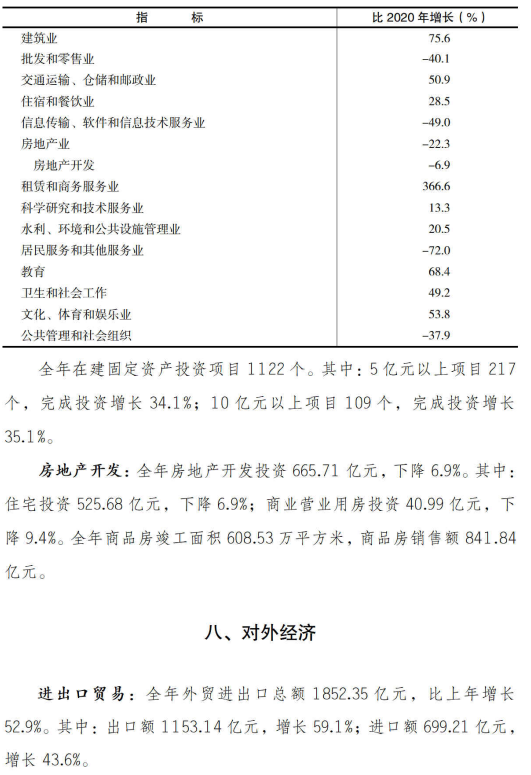 | 指　　标 | 比 2020 年增长（%） |
|---|---|
| 建筑业 | 75.6 |
| 批发和零售业 | −40.1 |
| 交通运输、仓储和邮政业 | 50.9 |
| 住宿和餐饮业 | 28.5 |
| 信息传输、软件和信息技术服务业 | −49.0 |
| 房地产业 | −22.3 |
| 房地产开发 | −6.9 |
| 租赁和商务服务业 | 366.6 |
| 科学研究和技术服务业 | 13.3 |
| 水利、环境和公共设施管理业 | 20.5 |
| 居民服务和其他服务业 | −72.0 |
| 教育 | 68.4 |
| 卫生和社会工作 | 49.2 |
| 文化、体育和娱乐业 | 53.8 |
| 公共管理和社会组织 | −37.9 |

全年在建固定资产投资项目 1122 个。其中：5 亿元以上项目 217 个，完成投资增长 34.1%；10 亿元以上项目 109 个，完成投资增长 35.1%。

房地产开发：全年房地产开发投资 665.71 亿元，下降 6.9%。其中：住宅投资 525.68 亿元，下降 6.9%；商业营业用房投资 40.99 亿元，下降 9.4%。全年商品房竣工面积 608.53 万平方米，商品房销售额 841.84 亿元。

八、对外经济

进出口贸易：全年外贸进出口总额 1852.35 亿元，比上年增长 52.9%。其中：出口额 1153.14 亿元，增长 59.1%；进口额 699.21 亿元，增长 43.6%。